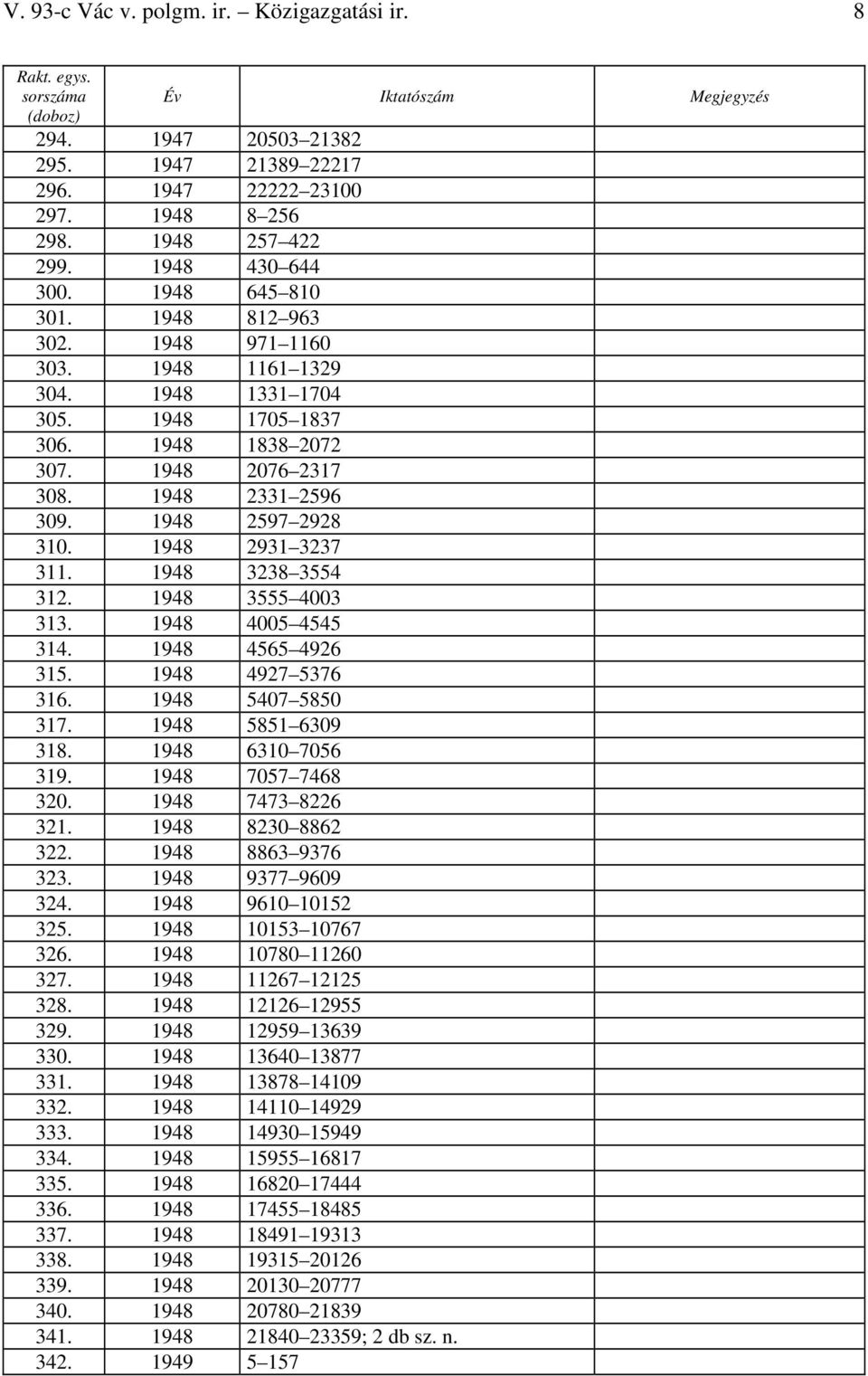 V. 93-c Vác v. polgm. ir. – Közigazgatási ir. 8

| Rakt. egys. sorszáma (doboz) | Év | Iktatószám | Megjegyzés |
|---|---|---|---|
| 294. | 1947 | 20503–21382 | |
| 295. | 1947 | 21389–22217 | |
| 296. | 1947 | 22222–23100 | |
| 297. | 1948 | 8–256 | |
| 298. | 1948 | 257–422 | |
| 299. | 1948 | 430–644 | |
| 300. | 1948 | 645–810 | |
| 301. | 1948 | 812–963 | |
| 302. | 1948 | 971–1160 | |
| 303. | 1948 | 1161–1329 | |
| 304. | 1948 | 1331–1704 | |
| 305. | 1948 | 1705–1837 | |
| 306. | 1948 | 1838–2072 | |
| 307. | 1948 | 2076–2317 | |
| 308. | 1948 | 2331–2596 | |
| 309. | 1948 | 2597–2928 | |
| 310. | 1948 | 2931–3237 | |
| 311. | 1948 | 3238–3554 | |
| 312. | 1948 | 3555–4003 | |
| 313. | 1948 | 4005–4545 | |
| 314. | 1948 | 4565–4926 | |
| 315. | 1948 | 4927–5376 | |
| 316. | 1948 | 5407–5850 | |
| 317. | 1948 | 5851–6309 | |
| 318. | 1948 | 6310–7056 | |
| 319. | 1948 | 7057–7468 | |
| 320. | 1948 | 7473–8226 | |
| 321. | 1948 | 8230–8862 | |
| 322. | 1948 | 8863–9376 | |
| 323. | 1948 | 9377–9609 | |
| 324. | 1948 | 9610–10152 | |
| 325. | 1948 | 10153–10767 | |
| 326. | 1948 | 10780–11260 | |
| 327. | 1948 | 11267–12125 | |
| 328. | 1948 | 12126–12955 | |
| 329. | 1948 | 12959–13639 | |
| 330. | 1948 | 13640–13877 | |
| 331. | 1948 | 13878–14109 | |
| 332. | 1948 | 14110–14929 | |
| 333. | 1948 | 14930–15949 | |
| 334. | 1948 | 15955–16817 | |
| 335. | 1948 | 16820–17444 | |
| 336. | 1948 | 17455–18485 | |
| 337. | 1948 | 18491–19313 | |
| 338. | 1948 | 19315–20126 | |
| 339. | 1948 | 20130–20777 | |
| 340. | 1948 | 20780–21839 | |
| 341. | 1948 | 21840–23359; 2 db sz. n. | |
| 342. | 1949 | 5–157 | |